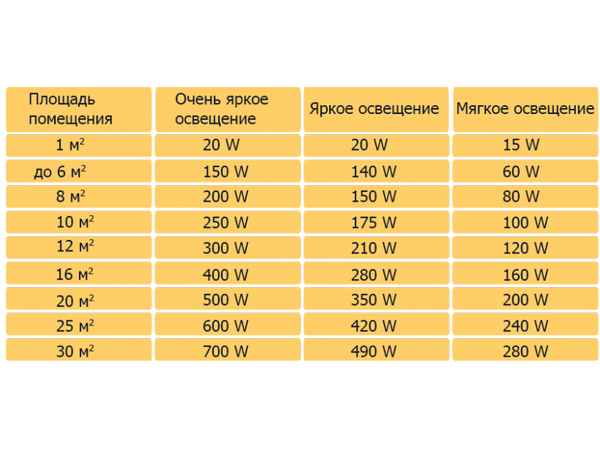 | Площадь помещения | Очень яркое освещение | Яркое освещение | Мягкое освещение |
|---|---|---|---|
| 1 м$^2$ | 20 W | 20 W | 15 W |
| до 6 м$^2$ | 150 W | 140 W | 60 W |
| 8 м$^2$ | 200 W | 150 W | 80 W |
| 10 м$^2$ | 250 W | 175 W | 100 W |
| 12 м$^2$ | 300 W | 210 W | 120 W |
| 16 м$^2$ | 400 W | 280 W | 160 W |
| 20 м$^2$ | 500 W | 350 W | 200 W |
| 25 м$^2$ | 600 W | 420 W | 240 W |
| 30 м$^2$ | 700 W | 490 W | 280 W |